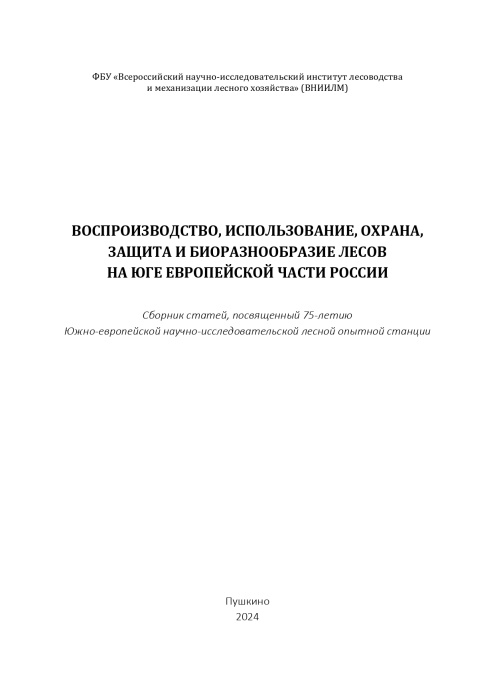 ФБУ «Всероссийский научно-исследовательский институт лесоводства и механизации лесного хозяйства» (ВНИИЛМ)

ВОСПРОИЗВОДСТВО, ИСПОЛЬЗОВАНИЕ, ОХРАНА, ЗАЩИТА И БИОРАЗНООБРАЗИЕ ЛЕСОВ НА ЮГЕ ЕВРОПЕЙСКОЙ ЧАСТИ РОССИИ

Сборник статей, посвященный 75-летию
Южно-европейской научно-исследовательской лесной опытной станции

Пушкино
2024